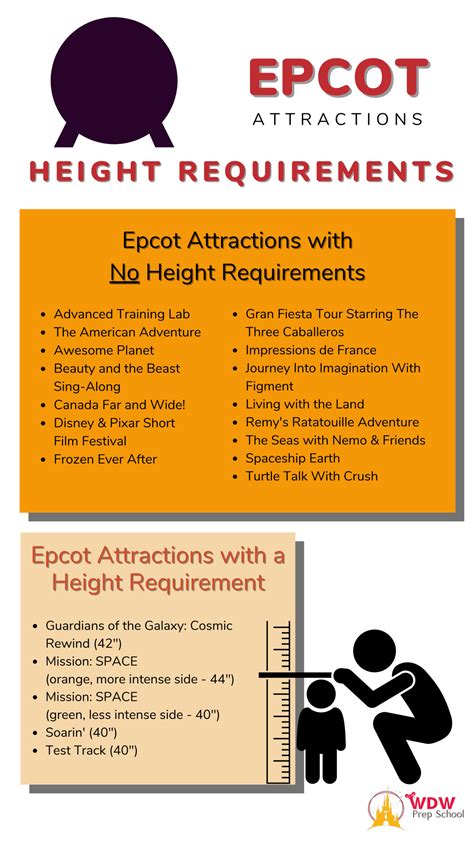 EPCOT
ATTRACTIONS

HEIGHT REQUIREMENTS

Epcot Attractions with No Height Requirements

- Advanced Training Lab
- The American Adventure
- Awesome Planet
- Beauty and the Beast Sing-Along
- Canada Far and Wide!
- Disney & Pixar Short Film Festival
- Frozen Ever After
- Gran Fiesta Tour Starring The Three Caballeros
- Impressions de France
- Journey Into Imagination With Figment
- Living with the Land
- Remy's Ratatouille Adventure
- The Seas with Nemo & Friends
- Spaceship Earth
- Turtle Talk With Crush

Epcot Attractions with a Height Requirement

- Guardians of the Galaxy: Cosmic Rewind (42")
- Mission: SPACE (orange, more intense side - 44")
- Mission: SPACE (green, less intense side - 40")
- Soarin' (40")
- Test Track (40")

WDW Prep School